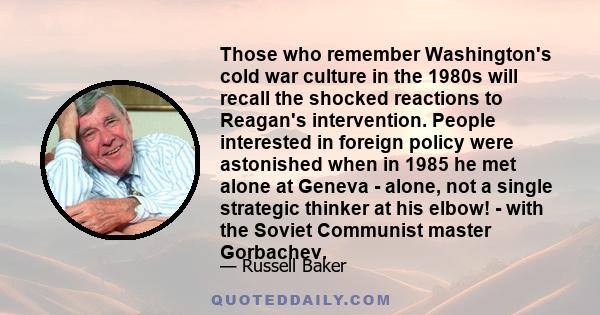 Those who remember Washington's cold war culture in the 1980s will recall the shocked reactions to Reagan's intervention. People interested in foreign policy were astonished when in 1985 he met alone at Geneva - alone, not a single strategic thinker at his elbow! - with the Soviet Communist master Gorbachev.

— Russell Baker

QUOTEDDAILY.COM